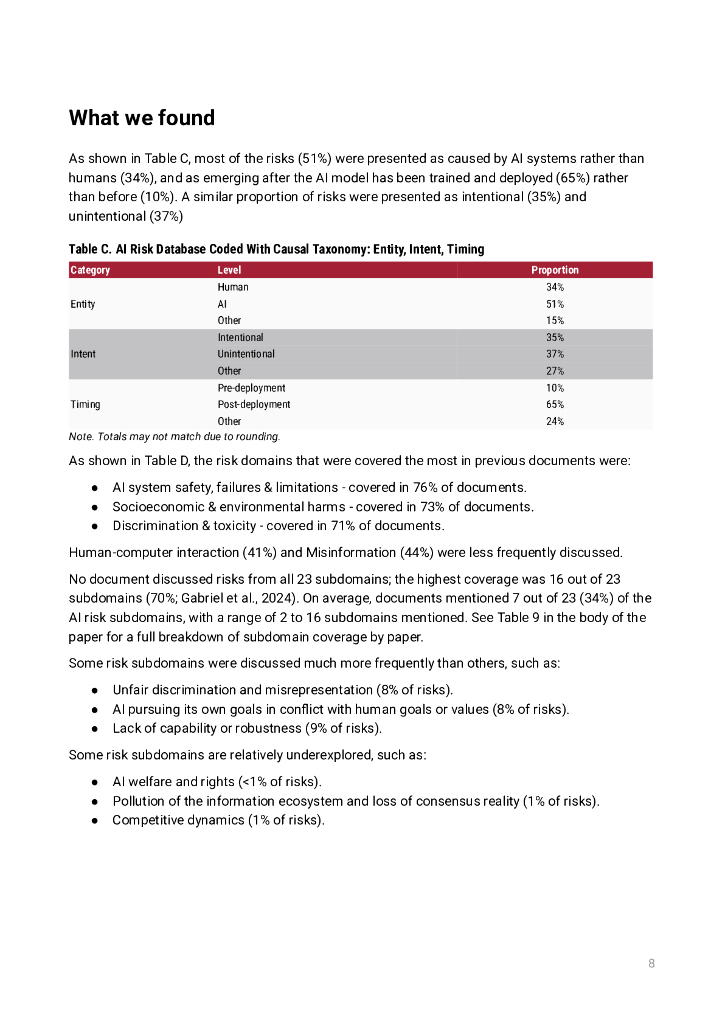 What we found

As shown in Table C, most of the risks (51%) were presented as caused by AI systems rather than humans (34%), and as emerging after the AI model has been trained and deployed (65%) rather than before (10%). A similar proportion of risks were presented as intentional (35%) and unintentional (37%)

Table C. AI Risk Database Coded With Causal Taxonomy: Entity, Intent, Timing

| Category | Level | Proportion |
|---|---|---|
| Entity | Human | 34% |
| | AI | 51% |
| | Other | 15% |
| Intent | Intentional | 35% |
| | Unintentional | 37% |
| | Other | 27% |
| Timing | Pre-deployment | 10% |
| | Post-deployment | 65% |
| | Other | 24% |

Note. Totals may not match due to rounding.

As shown in Table D, the risk domains that were covered the most in previous documents were:

● AI system safety, failures & limitations - covered in 76% of documents.
● Socioeconomic & environmental harms - covered in 73% of documents.
● Discrimination & toxicity - covered in 71% of documents.

Human-computer interaction (41%) and Misinformation (44%) were less frequently discussed.

No document discussed risks from all 23 subdomains; the highest coverage was 16 out of 23 subdomains (70%; Gabriel et al., 2024). On average, documents mentioned 7 out of 23 (34%) of the AI risk subdomains, with a range of 2 to 16 subdomains mentioned. See Table 9 in the body of the paper for a full breakdown of subdomain coverage by paper.

Some risk subdomains were discussed much more frequently than others, such as:

● Unfair discrimination and misrepresentation (8% of risks).
● AI pursuing its own goals in conflict with human goals or values (8% of risks).
● Lack of capability or robustness (9% of risks).

Some risk subdomains are relatively underexplored, such as:

● AI welfare and rights (<1% of risks).
● Pollution of the information ecosystem and loss of consensus reality (1% of risks).
● Competitive dynamics (1% of risks).

8